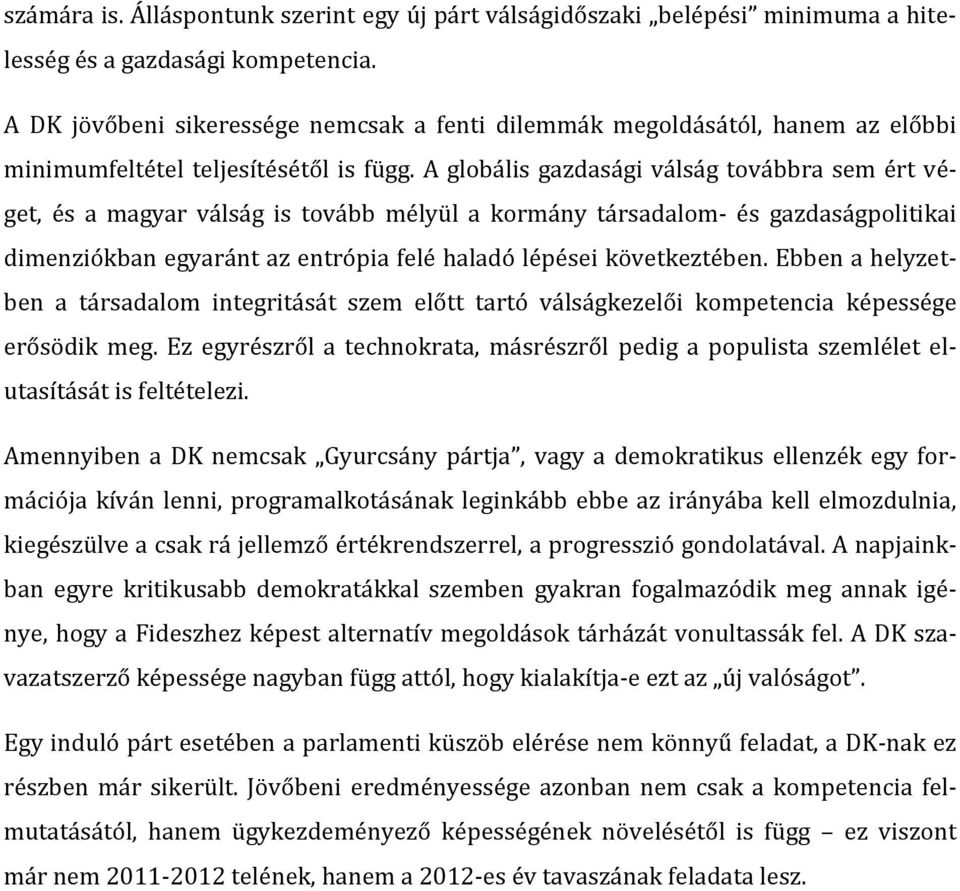 számára is. Álláspontunk szerint egy új párt válságidőszaki „belépési” minimuma a hitelesség és a gazdasági kompetencia.

A DK jövőbeni sikeressége nemcsak a fenti dilemmák megoldásától, hanem az előbbi minimumfeltétel teljesítésétől is függ. A globális gazdasági válság továbbra sem ért véget, és a magyar válság is tovább mélyül a kormány társadalom- és gazdaságpolitikai dimenziókban egyaránt az entrópia felé haladó lépései következtében. Ebben a helyzetben a társadalom integritását szem előtt tartó válságkezelői kompetencia képessége erősödik meg. Ez egyrészről a technokrata, másrészről pedig a populista szemlélet elutasítását is feltételezi.

Amennyiben a DK nemcsak „Gyurcsány pártja”, vagy a demokratikus ellenzék egy formációja kíván lenni, programalkotásának leginkább ebbe az irányába kell elmozdulnia, kiegészülve a csak rá jellemző értékrendszerrel, a progresszió gondolatával. A napjainkban egyre kritikusabb demokratákkal szemben gyakran fogalmazódik meg annak igénye, hogy a Fideszhez képest alternatív megoldások tárházát vonultassák fel. A DK szavazatszerző képessége nagyban függ attól, hogy kialakítja-e ezt az „új valóságot”.

Egy induló párt esetében a parlamenti küszöb elérése nem könnyű feladat, a DK-nak ez részben már sikerült. Jövőbeni eredményessége azonban nem csak a kompetencia felmutatásától, hanem ügykezdeményező képességének növelésétől is függ – ez viszont már nem 2011-2012 telének, hanem a 2012-es év tavaszának feladata lesz.